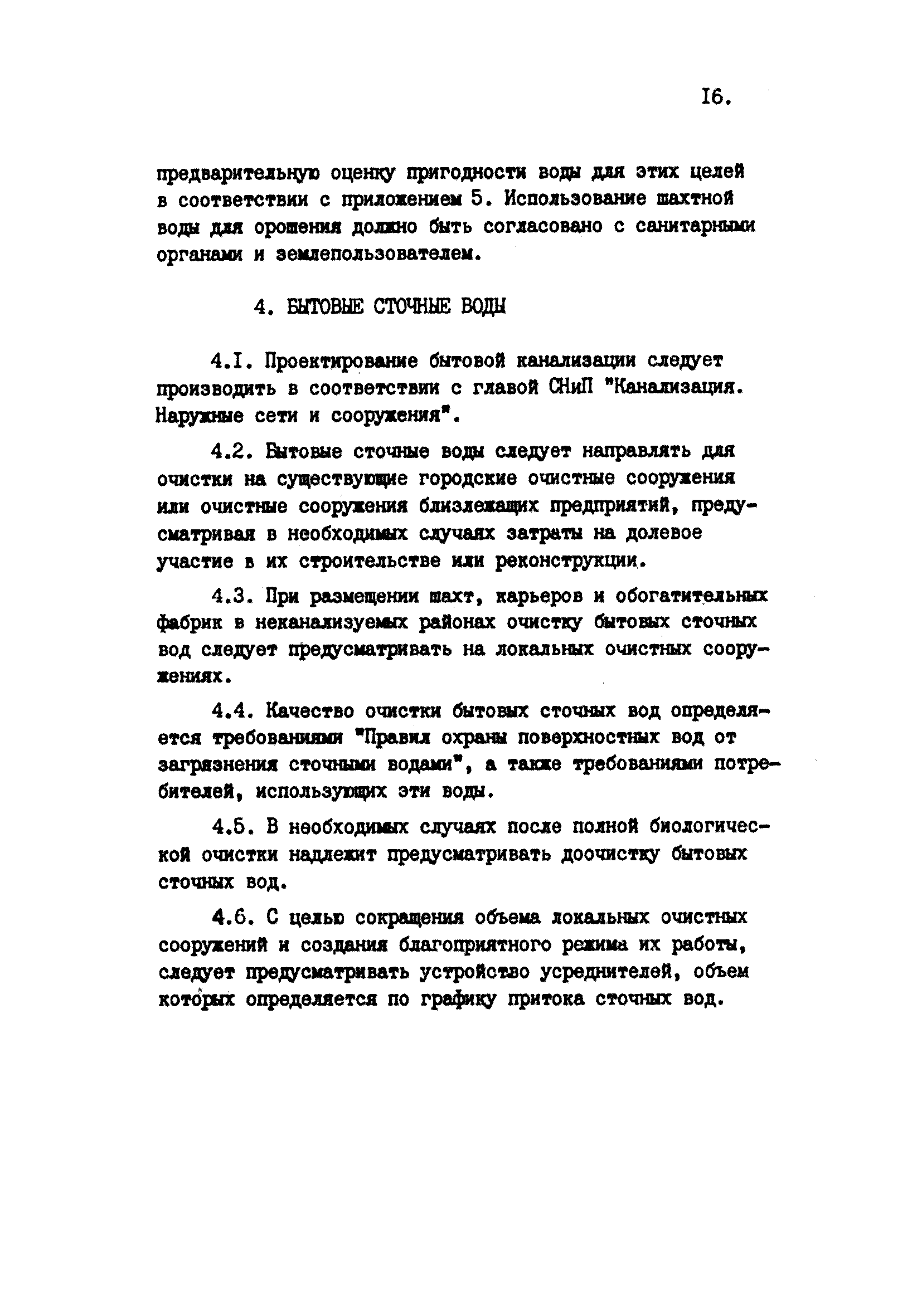 I6.

предварительную оценку пригодности воды для этих целей в соответствии с приложением 5. Использование шахтной воды для орошения должно быть согласовано с санитарными органами и землепользователем.

4. БЫТОВЫЕ СТОЧНЫЕ ВОДЫ

4.I. Проектирование бытовой канализации следует производить в соответствии с главой СНиП "Канализация. Наружные сети и сооружения".

4.2. Бытовые сточные воды следует направлять для очистки на существующие городские очистные сооружения или очистные сооружения близлежащих предприятий, предусматривая в необходимых случаях затраты на долевое участие в их строительстве или реконструкции.

4.3. При размещении шахт, карьеров и обогатительных фабрик в неканализуемых районах очистку бытовых сточных вод следует предусматривать на локальных очистных сооружениях.

4.4. Качество очистки бытовых сточных вод определяется требованиями "Правил охраны поверхностных вод от загрязнения сточными водами", а также требованиями потребителей, использующих эти воды.

4.5. В необходимых случаях после полной биологической очистки надлежит предусматривать доочистку бытовых сточных вод.

4.6. С целью сокращения объема локальных очистных сооружений и создания благоприятного режима их работы, следует предусматривать устройство усреднителей, объем которых определяется по графику притока сточных вод.